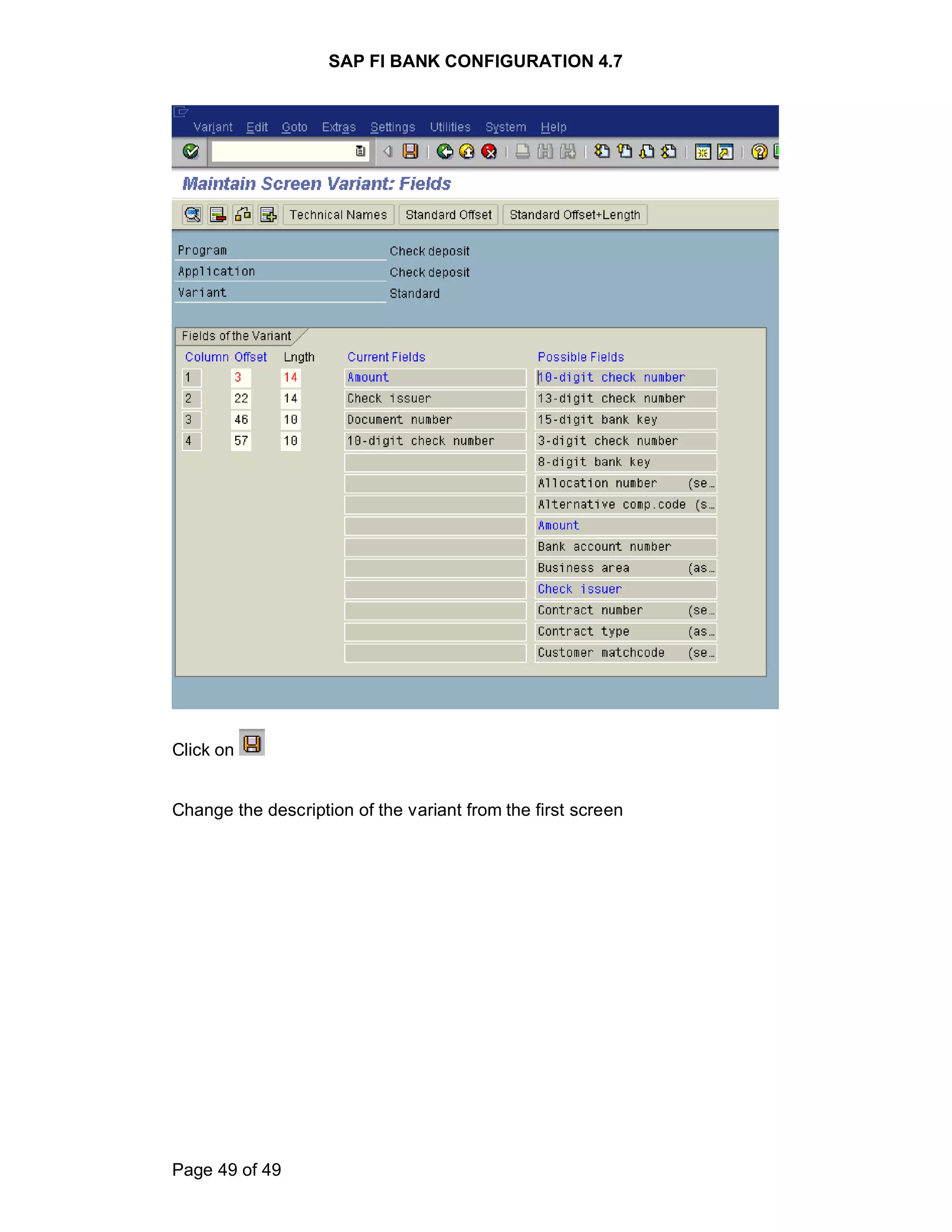 SAP FI BANK CONFIGURATION 4.7

Variant Edit Goto Extras Settings Utilities System Help

Maintain Screen Variant: Fields

Technical Names Standard Offset Standard Offset+Length

Program Check deposit
Application Check deposit
Variant Standard

Fields of the Variant

| Column | Offset | Lngth | Current Fields | Possible Fields |
|---|---|---|---|---|
| 1 | 3 | 14 | Amount | 10-digit check number |
| 2 | 22 | 14 | Check issuer | 13-digit check number |
| 3 | 46 | 10 | Document number | 15-digit bank key |
| 4 | 57 | 10 | 10-digit check number | 3-digit check number |
| | | | | 8-digit bank key |
| | | | | Allocation number (se… |
| | | | | Alternative comp.code (s… |
| | | | | Amount |
| | | | | Bank account number |
| | | | | Business area (as… |
| | | | | Check issuer |
| | | | | Contract number (se… |
| | | | | Contract type (as… |
| | | | | Customer matchcode (se… |

Click on

Change the description of the variant from the first screen

Page 49 of 49